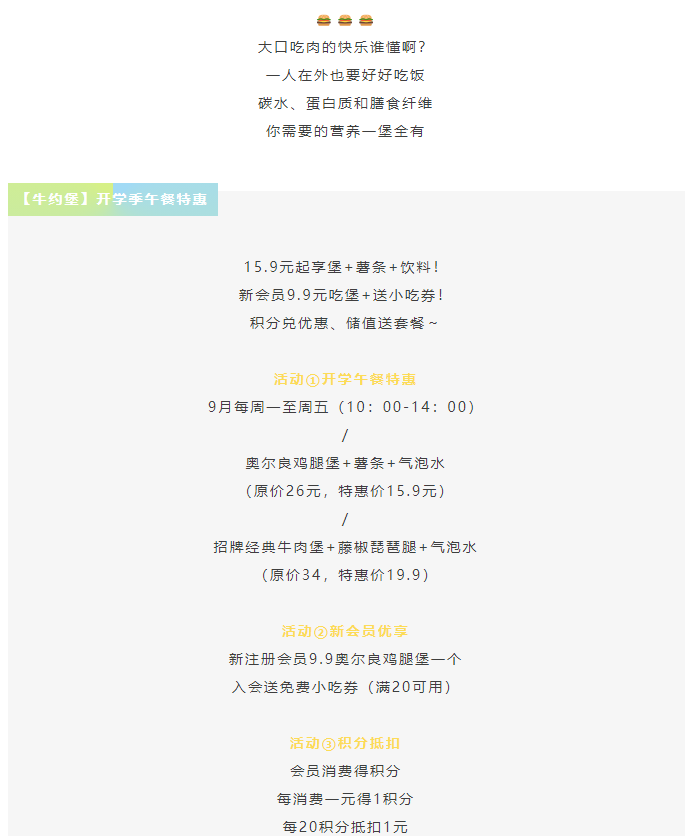 大口吃肉的快乐谁懂啊?
一人在外也要好好吃饭
碳水、蛋白质和膳食纤维
你需要的营养一堡全有

【牛约堡】开学季午餐特惠

15.9元起享堡+薯条+饮料!
新会员9.9元吃堡+送小吃券!
积分兑优惠、储值送套餐~

活动①开学午餐特惠
9月每周一至周五(10:00-14:00)
/
奥尔良鸡腿堡+薯条+气泡水
(原价26元,特惠价15.9元)
/
招牌经典牛肉堡+藤椒琵琶腿+气泡水
(原价34,特惠价19.9)

活动②新会员优享
新注册会员9.9奥尔良鸡腿堡一个
入会送免费小吃券(满20可用)

活动③积分抵扣
会员消费得积分
每消费一元得1积分
每20积分抵扣1元